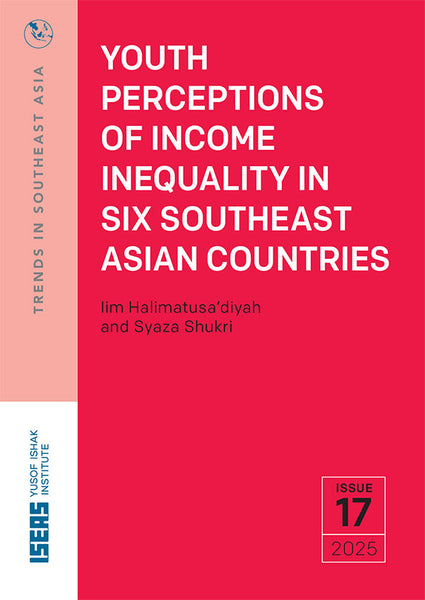 TRENDS IN SOUTHEAST ASIA

YOUTH PERCEPTIONS OF INCOME INEQUALITY IN SIX SOUTHEAST ASIAN COUNTRIES

Iim Halimatusa'diyah
and Syaza Shukri

ISEAS YUSOF ISHAK INSTITUTE

ISSUE
17
2025